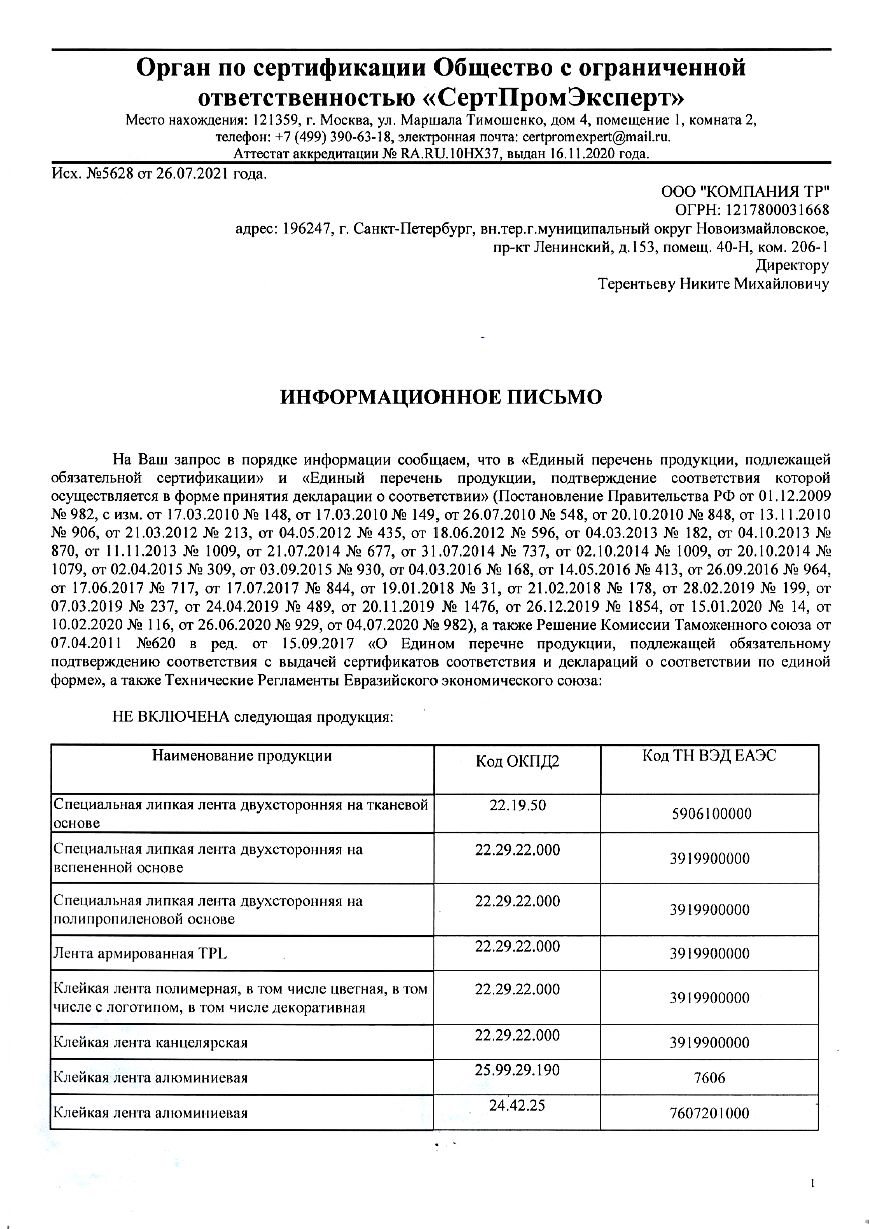 Орган по сертификации Общество с ограниченной ответственностью «СертПромЭксперт»

Место нахождения: 121359, г. Москва, ул. Маршала Тимошенко, дом 4, помещение 1, комната 2, телефон: +7 (499) 390-63-18, электронная почта: certpromexpert@mail.ru.
Аттестат аккредитации № RA.RU.10НХ37, выдан 16.11.2020 года.

Исх. №5628 от 26.07.2021 года.

ООО "КОМПАНИЯ ТР"
ОГРН: 1217800031668
адрес: 196247, г. Санкт-Петербург, вн.тер.г.муниципальный округ Новоизмайловское, пр-кт Ленинский, д.153, помещ. 40-Н, ком. 206-1
Директору
Терентьеву Никите Михайловичу

ИНФОРМАЦИОННОЕ ПИСЬМО

На Ваш запрос в порядке информации сообщаем, что в «Единый перечень продукции, подлежащей обязательной сертификации» и «Единый перечень продукции, подтверждение соответствия которой осуществляется в форме принятия декларации о соответствии» (Постановление Правительства РФ от 01.12.2009 № 982, с изм. от 17.03.2010 № 148, от 17.03.2010 № 149, от 26.07.2010 № 548, от 20.10.2010 № 848, от 13.11.2010 № 906, от 21.03.2012 № 213, от 04.05.2012 № 435, от 18.06.2012 № 596, от 04.03.2013 № 182, от 04.10.2013 № 870, от 11.11.2013 № 1009, от 21.07.2014 № 677, от 31.07.2014 № 737, от 02.10.2014 № 1009, от 20.10.2014 № 1079, от 02.04.2015 № 309, от 03.09.2015 № 930, от 04.03.2016 № 168, от 14.05.2016 № 413, от 26.09.2016 № 964, от 17.06.2017 № 717, от 17.07.2017 № 844, от 19.01.2018 № 31, от 21.02.2018 № 178, от 28.02.2019 № 199, от 07.03.2019 № 237, от 24.04.2019 № 489, от 20.11.2019 № 1476, от 26.12.2019 № 1854, от 15.01.2020 № 14, от 10.02.2020 № 116, от 26.06.2020 № 929, от 04.07.2020 № 982), а также Решение Комиссии Таможенного союза от 07.04.2011 №620 в ред. от 15.09.2017 «О Едином перечне продукции, подлежащей обязательному подтверждению соответствия с выдачей сертификатов соответствия и деклараций о соответствии по единой форме», а также Технические Регламенты Евразийского экономического союза:

НЕ ВКЛЮЧЕНА следующая продукция:

| Наименование продукции | Код ОКПД2 | Код ТН ВЭД ЕАЭС |
|---|---|---|
| Специальная липкая лента двухсторонняя на тканевой основе | 22.19.50 | 5906100000 |
| Специальная липкая лента двухсторонняя на вспененной основе | 22.29.22.000 | 3919900000 |
| Специальная липкая лента двухсторонняя на полипропиленовой основе | 22.29.22.000 | 3919900000 |
| Лента армированная TPL | 22.29.22.000 | 3919900000 |
| Клейкая лента полимерная, в том числе цветная, в том числе с логотипом, в том числе декоративная | 22.29.22.000 | 3919900000 |
| Клейкая лента канцелярская | 22.29.22.000 | 3919900000 |
| Клейкая лента алюминиевая | 25.99.29.190 | 7606 |
| Клейкая лента алюминиевая | 24.42.25 | 7607201000 |

1